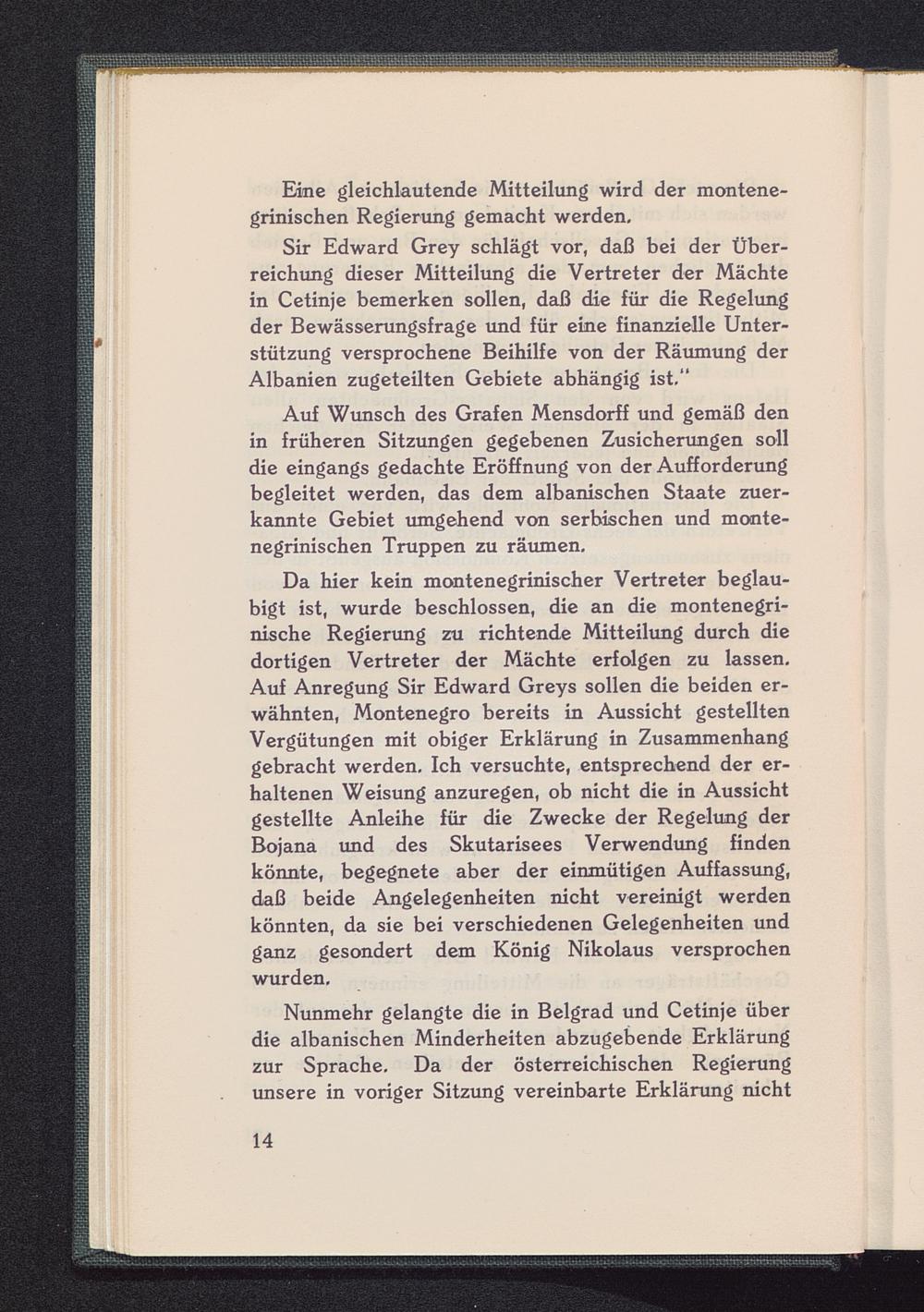 Eine gleichlautende Mitteilung wird der montenegrinischen Regierung gemacht werden.

Sir Edward Grey schlägt vor, daß bei der Überreichung dieser Mitteilung die Vertreter der Mächte in Cetinje bemerken sollen, daß die für die Regelung der Bewässerungsfrage und für eine finanzielle Unterstützung versprochene Beihilfe von der Räumung der Albanien zugeteilten Gebiete abhängig ist."

Auf Wunsch des Grafen Mensdorff und gemäß den in früheren Sitzungen gegebenen Zusicherungen soll die eingangs gedachte Eröffnung von der Aufforderung begleitet werden, das dem albanischen Staate zuerkannte Gebiet umgehend von serbischen und montenegrinischen Truppen zu räumen.

Da hier kein montenegrinischer Vertreter beglaubigt ist, wurde beschlossen, die an die montenegrinische Regierung zu richtende Mitteilung durch die dortigen Vertreter der Mächte erfolgen zu lassen. Auf Anregung Sir Edward Greys sollen die beiden erwähnten, Montenegro bereits in Aussicht gestellten Vergütungen mit obiger Erklärung in Zusammenhang gebracht werden. Ich versuchte, entsprechend der erhaltenen Weisung anzuregen, ob nicht die in Aussicht gestellte Anleihe für die Zwecke der Regelung der Bojana und des Skutarisees Verwendung finden könnte, begegnete aber der einmütigen Auffassung, daß beide Angelegenheiten nicht vereinigt werden könnten, da sie bei verschiedenen Gelegenheiten und ganz gesondert dem König Nikolaus versprochen wurden.

Nunmehr gelangte die in Belgrad und Cetinje über die albanischen Minderheiten abzugebende Erklärung zur Sprache. Da der österreichischen Regierung unsere in voriger Sitzung vereinbarte Erklärung nicht

14